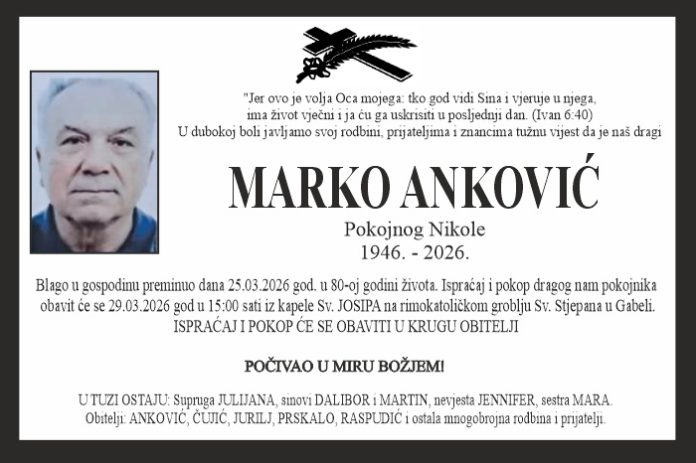 "Jer ovo je volja Oca mojega: tko god vidi Sina i vjeruje u njega, ima život vječni i ja ću ga uskrisiti u posljednji dan. (Ivan 6:40)
U dubokoj boli javljamo svoj rodbini, prijateljima i znancima tužnu vijest da je naš dragi

MARKO ANKOVIĆ

Pokojnog Nikole
1946. - 2026.

Blago u gospodinu preminuo dana 25.03.2026 god. u 80-oj godini života. Ispraćaj i pokop dragog nam pokojnika obavit će se 29.03.2026 god u 15:00 sati iz kapele Sv. JOSIPA na rimokatoličkom groblju Sv. Stjepana u Gabeli.
ISPRAĆAJ I POKOP ĆE SE OBAVITI U KRUGU OBITELJI

POČIVAO U MIRU BOŽJEM!

U TUZI OSTAJU: Supruga JULIJANA, sinovi DALIBOR i MARTIN, nevjesta JENNIFER, sestra MARA.
Obitelji: ANKOVIĆ, ČUJIĆ, JURILJ, PRSKALO, RASPUDIĆ i ostala mnogobrojna rodbina i prijatelji.